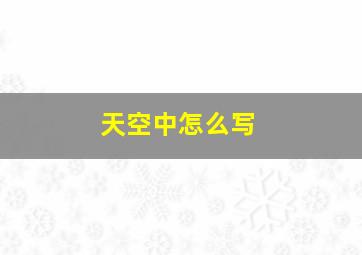 天空中怎么写